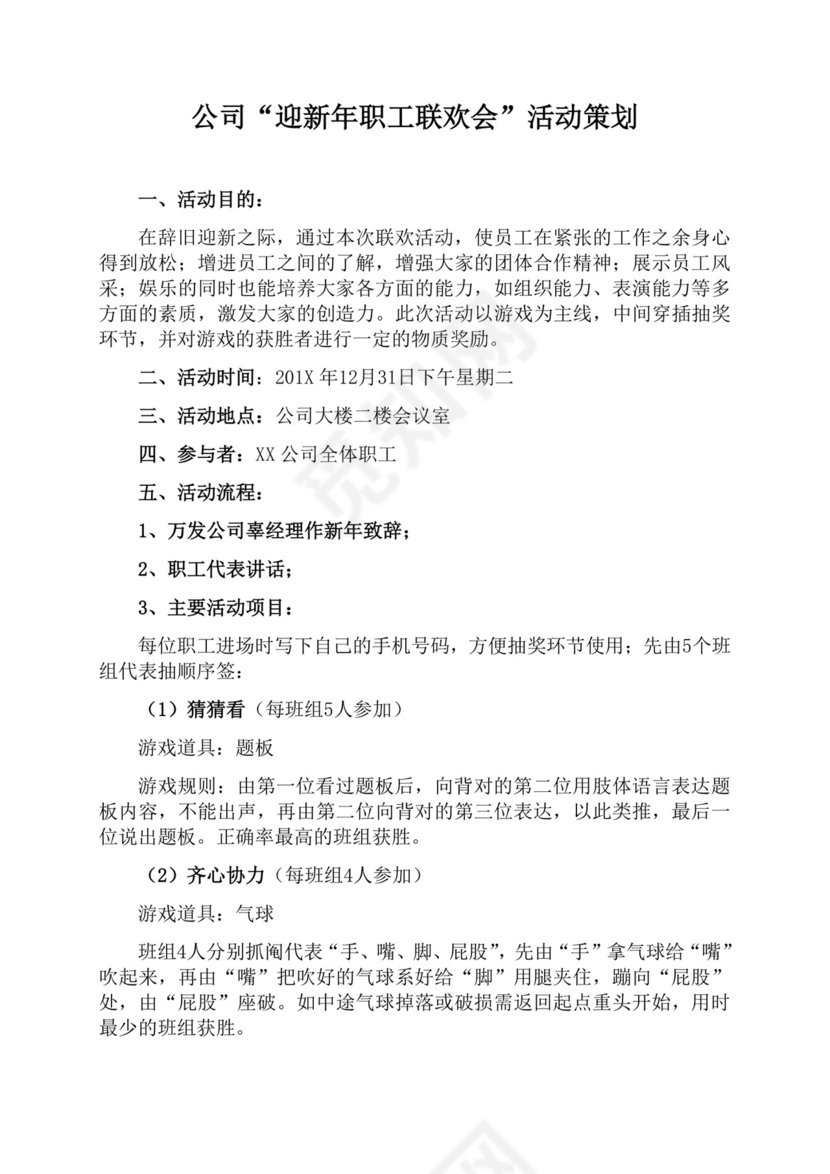 公司“迎新年职工联欢会”活动策划

一、活动目的：

在辞旧迎新之际，通过本次联欢活动，使员工在紧张的工作之余身心得到放松；增进员工之间的了解，增强大家的团体合作精神；展示员工风采；娱乐的同时也能培养大家各方面的能力，如组织能力、表演能力等多方面的素质，激发大家的创造力。此次活动以游戏为主线，中间穿插抽奖环节，并对游戏的获胜者进行一定的物质奖励。

二、活动时间：201X 年12月31日下午星期二

三、活动地点：公司大楼二楼会议室

四、参与者：XX 公司全体职工

五、活动流程：

1、万发公司辜经理作新年致辞；

2、职工代表讲话；

3、主要活动项目：

每位职工进场时写下自己的手机号码，方便抽奖环节使用；先由5个班组代表抽顺序签：

（1）猜猜看（每班组5人参加）

游戏道具：题板

游戏规则：由第一位看过题板后，向背对的第二位用肢体语言表达题板内容，不能出声，再由第二位向背对的第三位表达，以此类推，最后一位说出题板。正确率最高的班组获胜。

（2）齐心协力（每班组4人参加）

游戏道具：气球

班组4人分别抓阄代表“手、嘴、脚、屁股”，先由“手”拿气球给“嘴”吹起来，再由“嘴”把吹好的气球系好给“脚”用腿夹住，蹦向“屁股”处，由“屁股”座破。如中途气球掉落或破损需返回起点重头开始，用时最少的班组获胜。